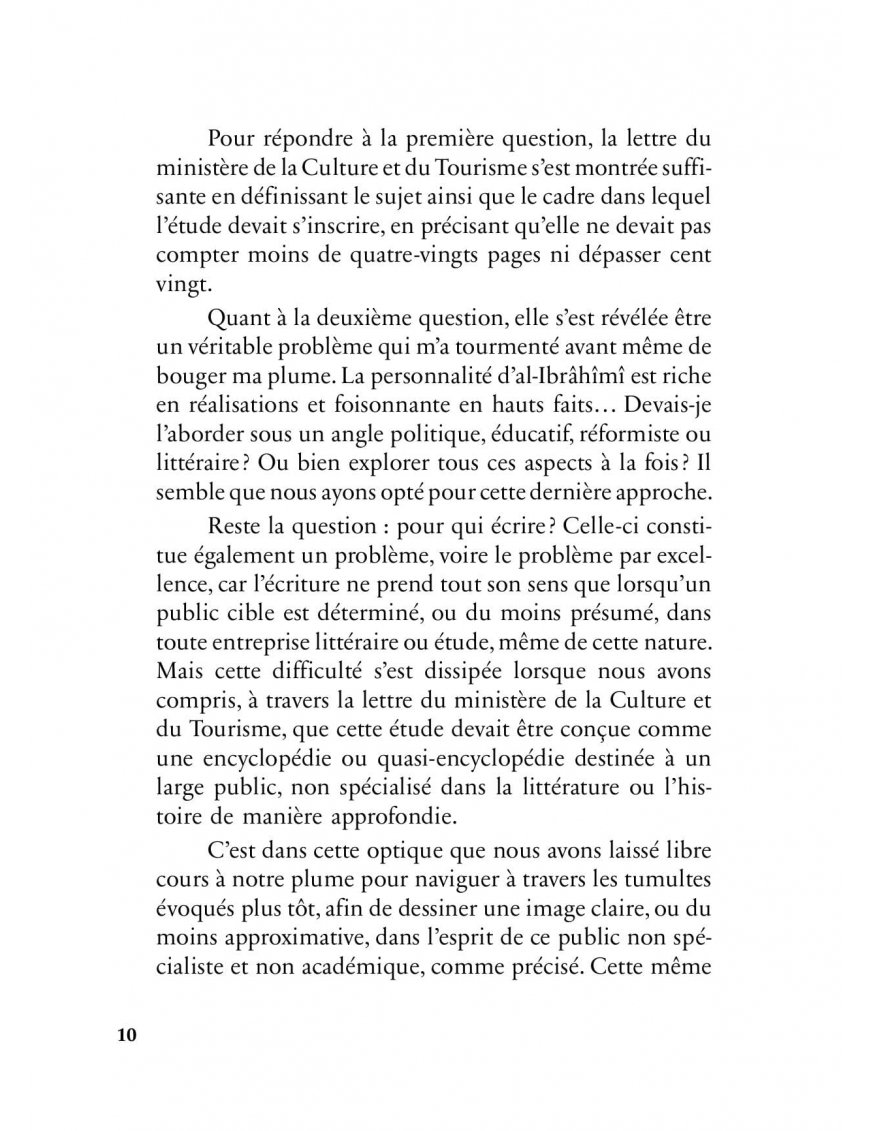 Pour répondre à la première question, la lettre du ministère de la Culture et du Tourisme s'est montrée suffisante en définissant le sujet ainsi que le cadre dans lequel l'étude devait s'inscrire, en précisant qu'elle ne devait pas compter moins de quatre-vingts pages ni dépasser cent vingt.

Quant à la deuxième question, elle s'est révélée être un véritable problème qui m'a tourmenté avant même de bouger ma plume. La personnalité d'al-Ibrâhîmî est riche en réalisations et foisonnante en hauts faits… Devais-je l'aborder sous un angle politique, éducatif, réformiste ou littéraire ? Ou bien explorer tous ces aspects à la fois ? Il semble que nous ayons opté pour cette dernière approche.

Reste la question : pour qui écrire ? Celle-ci constitue également un problème, voire le problème par excellence, car l'écriture ne prend tout son sens que lorsqu'un public cible est déterminé, ou du moins présumé, dans toute entreprise littéraire ou étude, même de cette nature. Mais cette difficulté s'est dissipée lorsque nous avons compris, à travers la lettre du ministère de la Culture et du Tourisme, que cette étude devait être conçue comme une encyclopédie ou quasi-encyclopédie destinée à un large public, non spécialisé dans la littérature ou l'histoire de manière approfondie.

C'est dans cette optique que nous avons laissé libre cours à notre plume pour naviguer à travers les tumultes évoqués plus tôt, afin de dessiner une image claire, ou du moins approximative, dans l'esprit de ce public non spécialiste et non académique, comme précisé. Cette même

10